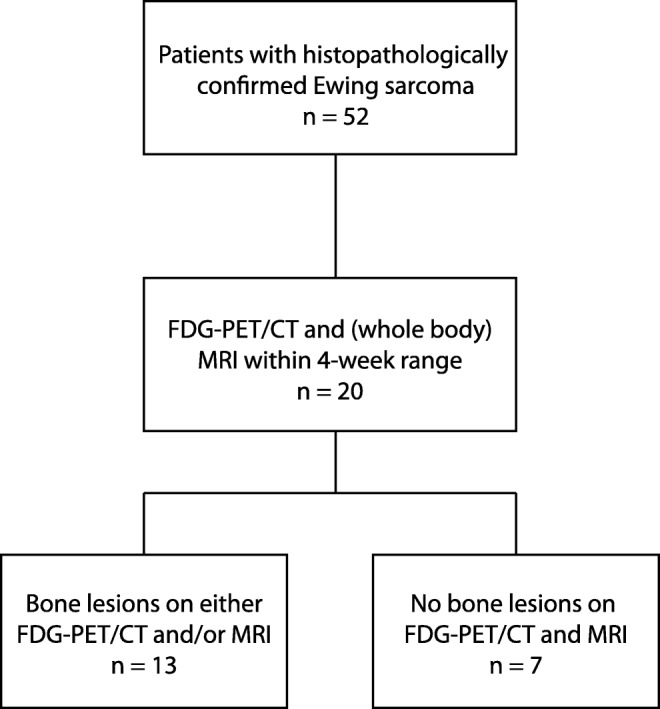 Patients with histopathologically confirmed Ewing sarcoma
n = 52

FDG-PET/CT and (whole body) MRI within 4-week range
n = 20

Bone lesions on either FDG-PET/CT and/or MRI
n = 13

No bone lesions on FDG-PET/CT and MRI
n = 7